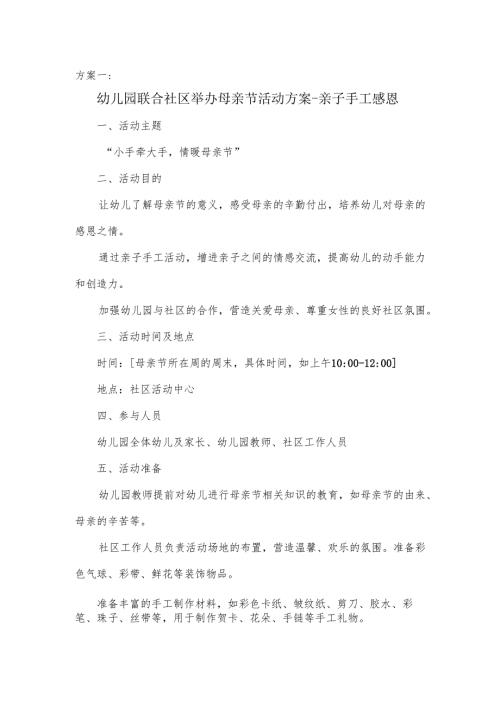 方案一：

幼儿园联合社区举办母亲节活动方案-亲子手工感恩

一、活动主题

“小手牵大手，情暖母亲节”

二、活动目的

让幼儿了解母亲节的意义，感受母亲的辛勤付出，培养幼儿对母亲的感恩之情。

通过亲子手工活动，增进亲子之间的情感交流，提高幼儿的动手能力和创造力。

加强幼儿园与社区的合作，营造关爱母亲、尊重女性的良好社区氛围。

三、活动时间及地点

时间：[母亲节所在周的周末，具体时间，如上午10:00-12:00]

地点：社区活动中心

四、参与人员

幼儿园全体幼儿及家长、幼儿园教师、社区工作人员

五、活动准备

幼儿园教师提前对幼儿进行母亲节相关知识的教育，如母亲节的由来、母亲的辛苦等。

社区工作人员负责活动场地的布置，营造温馨、欢乐的氛围。准备彩色气球、彩带、鲜花等装饰物品。

准备丰富的手工制作材料，如彩色卡纸、皱纹纸、剪刀、胶水、彩笔、珠子、丝带等，用于制作贺卡、花朵、手链等手工礼物。